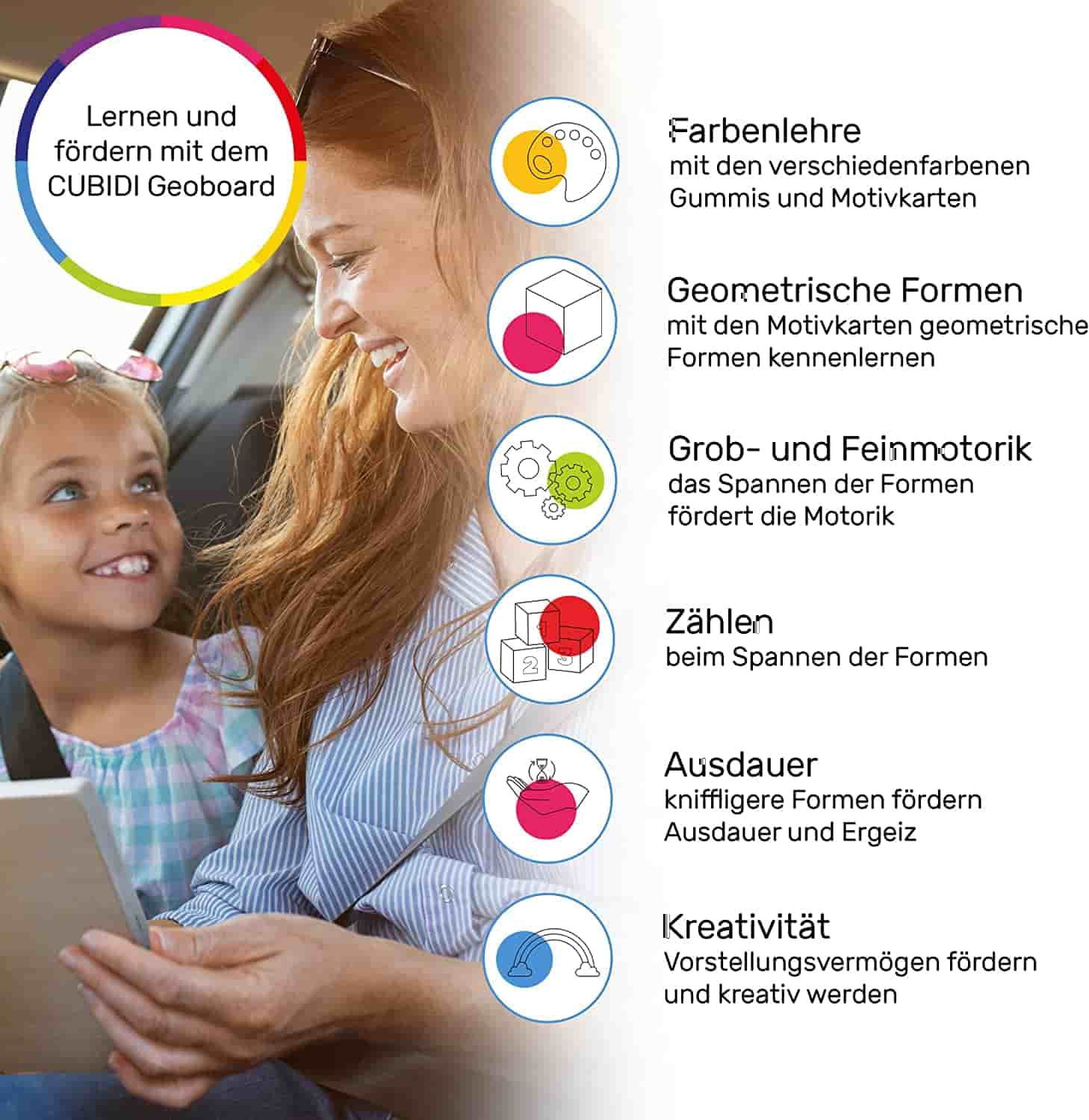 Lernen und fördern mit dem CUBIDI Geoboard

Farbenlehre
mit den verschiedenfarbenen Gummis und Motivkarten

Geometrische Formen
mit den Motivkarten geometrische Formen kennenlernen

Grob- und Feinmotorik
das Spannen der Formen fördert die Motorik

Zählen
beim Spannen der Formen

Ausdauer
kniffligere Formen fördern Ausdauer und Ergeiz

Kreativität
Vorstellungsvermögen fördern und kreativ werden